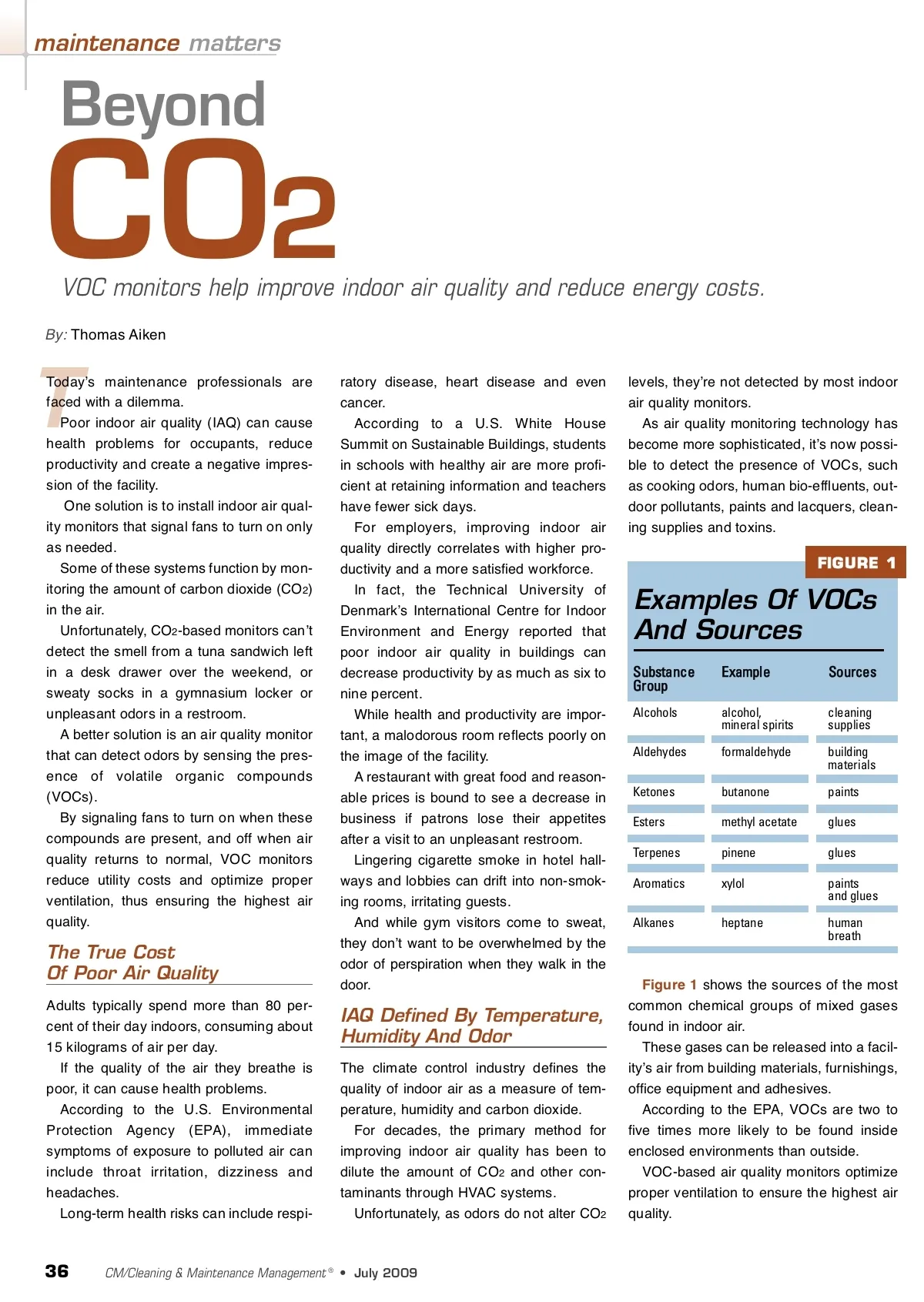 maintenance matters

Beyond $CO_2$

VOC monitors help improve indoor air quality and reduce energy costs.

By: Thomas Aiken

Today's maintenance professionals are faced with a dilemma.

Poor indoor air quality (IAQ) can cause health problems for occupants, reduce productivity and create a negative impression of the facility.

One solution is to install indoor air quality monitors that signal fans to turn on only as needed.

Some of these systems function by monitoring the amount of carbon dioxide ($CO_2$) in the air.

Unfortunately, $CO_2$-based monitors can't detect the smell from a tuna sandwich left in a desk drawer over the weekend, or sweaty socks in a gymnasium locker or unpleasant odors in a restroom.

A better solution is an air quality monitor that can detect odors by sensing the presence of volatile organic compounds (VOCs).

By signaling fans to turn on when these compounds are present, and off when air quality returns to normal, VOC monitors reduce utility costs and optimize proper ventilation, thus ensuring the highest air quality.

The True Cost Of Poor Air Quality

Adults typically spend more than 80 percent of their day indoors, consuming about 15 kilograms of air per day.

If the quality of the air they breathe is poor, it can cause health problems.

According to the U.S. Environmental Protection Agency (EPA), immediate symptoms of exposure to polluted air can include throat irritation, dizziness and headaches.

Long-term health risks can include respiratory disease, heart disease and even cancer.

According to a U.S. White House Summit on Sustainable Buildings, students in schools with healthy air are more proficient at retaining information and teachers have fewer sick days.

For employers, improving indoor air quality directly correlates with higher productivity and a more satisfied workforce.

In fact, the Technical University of Denmark's International Centre for Indoor Environment and Energy reported that poor indoor air quality in buildings can decrease productivity by as much as six to nine percent.

While health and productivity are important, a malodorous room reflects poorly on the image of the facility.

A restaurant with great food and reasonable prices is bound to see a decrease in business if patrons lose their appetites after a visit to an unpleasant restroom.

Lingering cigarette smoke in hotel hallways and lobbies can drift into non-smoking rooms, irritating guests.

And while gym visitors come to sweat, they don't want to be overwhelmed by the odor of perspiration when they walk in the door.

IAQ Defined By Temperature, Humidity And Odor

The climate control industry defines the quality of indoor air as a measure of temperature, humidity and carbon dioxide.

For decades, the primary method for improving indoor air quality has been to dilute the amount of $CO_2$ and other contaminants through HVAC systems.

Unfortunately, as odors do not alter $CO_2$ levels, they're not detected by most indoor air quality monitors.

As air quality monitoring technology has become more sophisticated, it's now possible to detect the presence of VOCs, such as cooking odors, human bio-effluents, outdoor pollutants, paints and lacquers, cleaning supplies and toxins.

FIGURE 1

Examples Of VOCs And Sources

| Substance Group | Example | Sources |
|---|---|---|
| Alcohols | alcohol, mineral spirits | cleaning supplies |
| Aldehydes | formaldehyde | building materials |
| Ketones | butanone | paints |
| Esters | methyl acetate | glues |
| Terpenes | pinene | glues |
| Aromatics | xylol | paints and glues |
| Alkanes | heptane | human breath |

Figure 1 shows the sources of the most common chemical groups of mixed gases found in indoor air.

These gases can be released into a facility's air from building materials, furnishings, office equipment and adhesives.

According to the EPA, VOCs are two to five times more likely to be found inside enclosed environments than outside.

VOC-based air quality monitors optimize proper ventilation to ensure the highest air quality.

36 CM/Cleaning & Maintenance Management® • July 2009